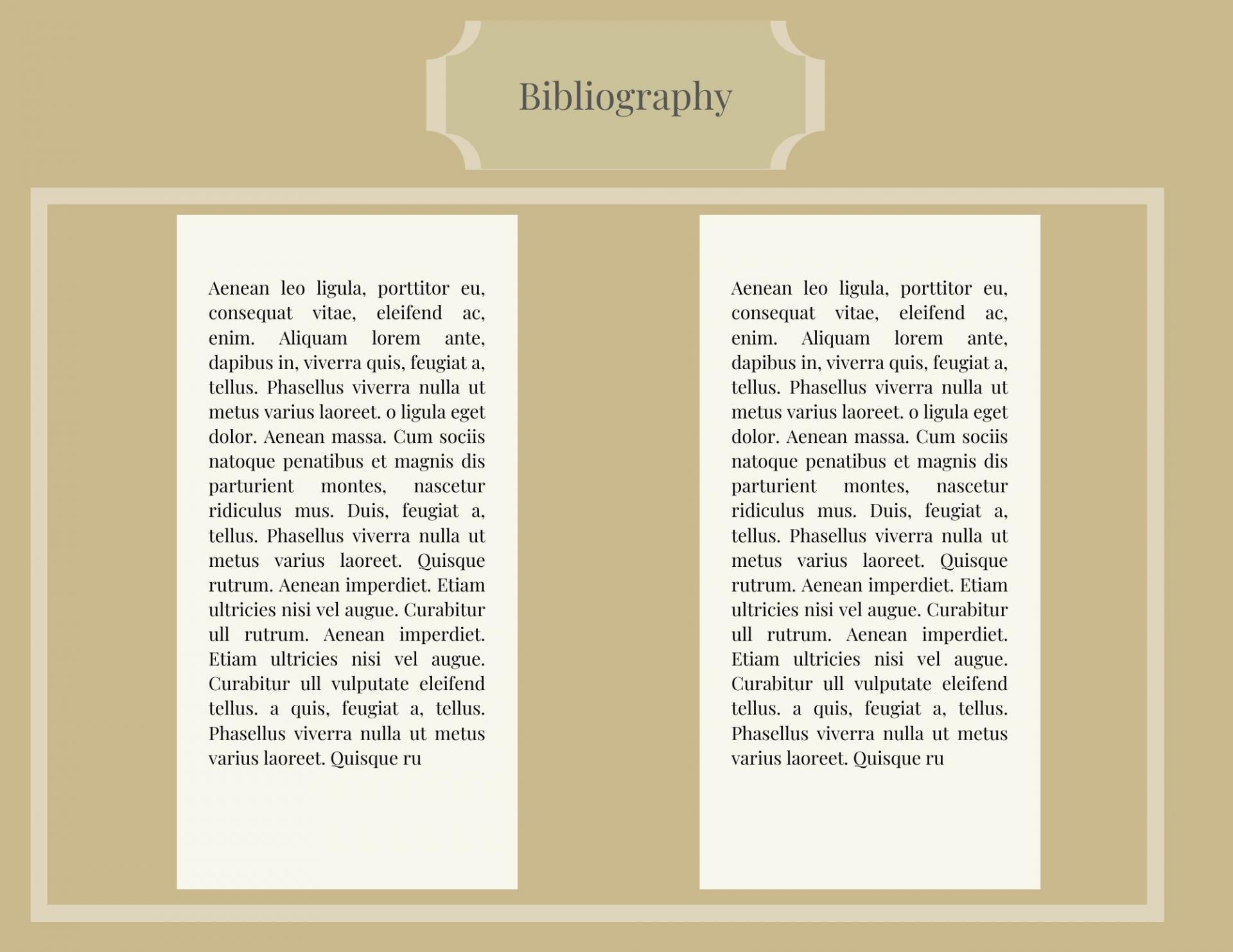 Bibliography

Aenean leo ligula, porttitor eu, consequat vitae, eleifend ac, enim. Aliquam lorem ante, dapibus in, viverra quis, feugiat a, tellus. Phasellus viverra nulla ut metus varius laoreet. o ligula eget dolor. Aenean massa. Cum sociis natoque penatibus et magnis dis parturient montes, nascetur ridiculus mus. Duis, feugiat a, tellus. Phasellus viverra nulla ut metus varius laoreet. Quisque rutrum. Aenean imperdiet. Etiam ultricies nisi vel augue. Curabitur ull rutrum. Aenean imperdiet. Etiam ultricies nisi vel augue. Curabitur ull vulputate eleifend tellus. a quis, feugiat a, tellus. Phasellus viverra nulla ut metus varius laoreet. Quisque ru

Aenean leo ligula, porttitor eu, consequat vitae, eleifend ac, enim. Aliquam lorem ante, dapibus in, viverra quis, feugiat a, tellus. Phasellus viverra nulla ut metus varius laoreet. o ligula eget dolor. Aenean massa. Cum sociis natoque penatibus et magnis dis parturient montes, nascetur ridiculus mus. Duis, feugiat a, tellus. Phasellus viverra nulla ut metus varius laoreet. Quisque rutrum. Aenean imperdiet. Etiam ultricies nisi vel augue. Curabitur ull rutrum. Aenean imperdiet. Etiam ultricies nisi vel augue. Curabitur ull vulputate eleifend tellus. a quis, feugiat a, tellus. Phasellus viverra nulla ut metus varius laoreet. Quisque ru